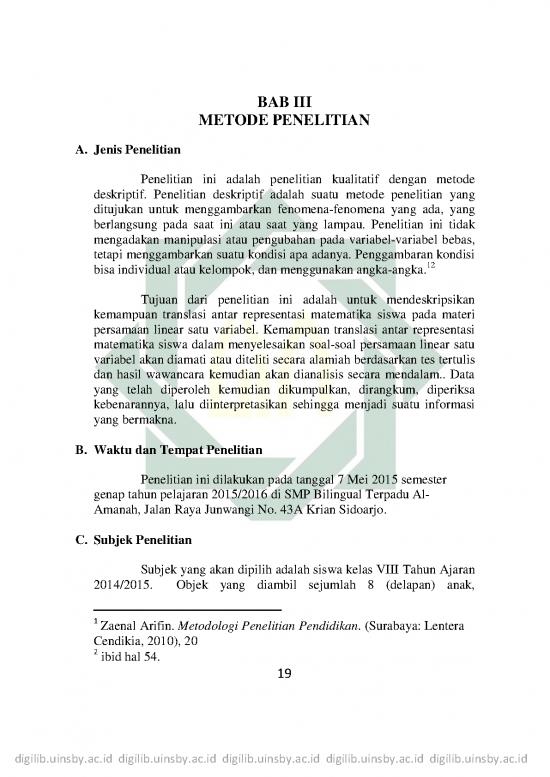 BAB III
METODE PENELITIAN

A. Jenis Penelitian

Penelitian ini adalah penelitian kualitatif dengan metode deskriptif. Penelitian deskriptif adalah suatu metode penelitian yang ditujukan untuk menggambarkan fenomena-fenomena yang ada, yang berlangsung pada saat ini atau saat yang lampau. Penelitian ini tidak mengadakan manipulasi atau pengubahan pada variabel-variabel bebas, tetapi menggambarkan suatu kondisi apa adanya. Penggambaran kondisi bisa individual atau kelompok, dan menggunakan angka-angka.$^{12}$

Tujuan dari penelitian ini adalah untuk mendeskripsikan kemampuan translasi antar representasi matematika siswa pada materi persamaan linear satu variabel. Kemampuan translasi antar representasi matematika siswa dalam menyelesaikan soal-soal persamaan linear satu variabel akan diamati atau diteliti secara alamiah berdasarkan tes tertulis dan hasil wawancara kemudian akan dianalisis secara mendalam.. Data yang telah diperoleh kemudian dikumpulkan, dirangkum, diperiksa kebenarannya, lalu diinterpretasikan sehingga menjadi suatu informasi yang bermakna.

B. Waktu dan Tempat Penelitian

Penelitian ini dilakukan pada tanggal 7 Mei 2015 semester genap tahun pelajaran 2015/2016 di SMP Bilingual Terpadu Al-Amanah, Jalan Raya Junwangi No. 43A Krian Sidoarjo.

C. Subjek Penelitian

Subjek yang akan dipilih adalah siswa kelas VIII Tahun Ajaran 2014/2015. Objek yang diambil sejumlah 8 (delapan) anak,

$^1$ Zaenal Arifin. Metodologi Penelitian Pendidikan. (Surabaya: Lentera Cendikia, 2010), 20
$^2$ ibid hal 54.

19

digilib.uinsby.ac.id digilib.uinsby.ac.id digilib.uinsby.ac.id digilib.uinsby.ac.id digilib.uinsby.ac.id